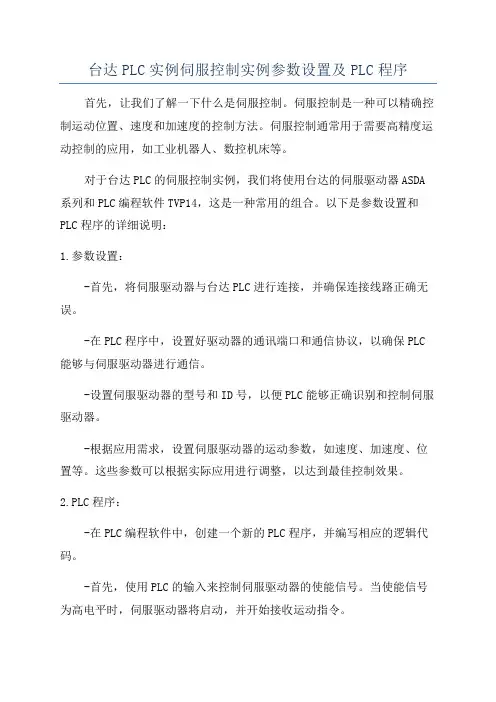 台达PLC实例伺服控制实例参数设置及PLC程序

首先，让我们了解一下什么是伺服控制。伺服控制是一种可以精确控制运动位置、速度和加速度的控制方法。伺服控制通常用于需要高精度运动控制的应用，如工业机器人、数控机床等。

对于台达PLC的伺服控制实例，我们将使用台达的伺服驱动器ASDA系列和PLC编程软件TVP14，这是一种常用的组合。以下是参数设置和PLC程序的详细说明：

1.参数设置：

-首先，将伺服驱动器与台达PLC进行连接，并确保连接线路正确无误。

-在PLC程序中，设置好驱动器的通讯端口和通信协议，以确保PLC能够与伺服驱动器进行通信。

-设置伺服驱动器的型号和ID号，以便PLC能够正确识别和控制伺服驱动器。

-根据应用需求，设置伺服驱动器的运动参数，如速度、加速度、位置等。这些参数可以根据实际应用进行调整，以达到最佳控制效果。

2.PLC程序：

-在PLC编程软件中，创建一个新的PLC程序，并编写相应的逻辑代码。

-首先，使用PLC的输入来控制伺服驱动器的使能信号。当使能信号为高电平时，伺服驱动器将启动，并开始接收运动指令。